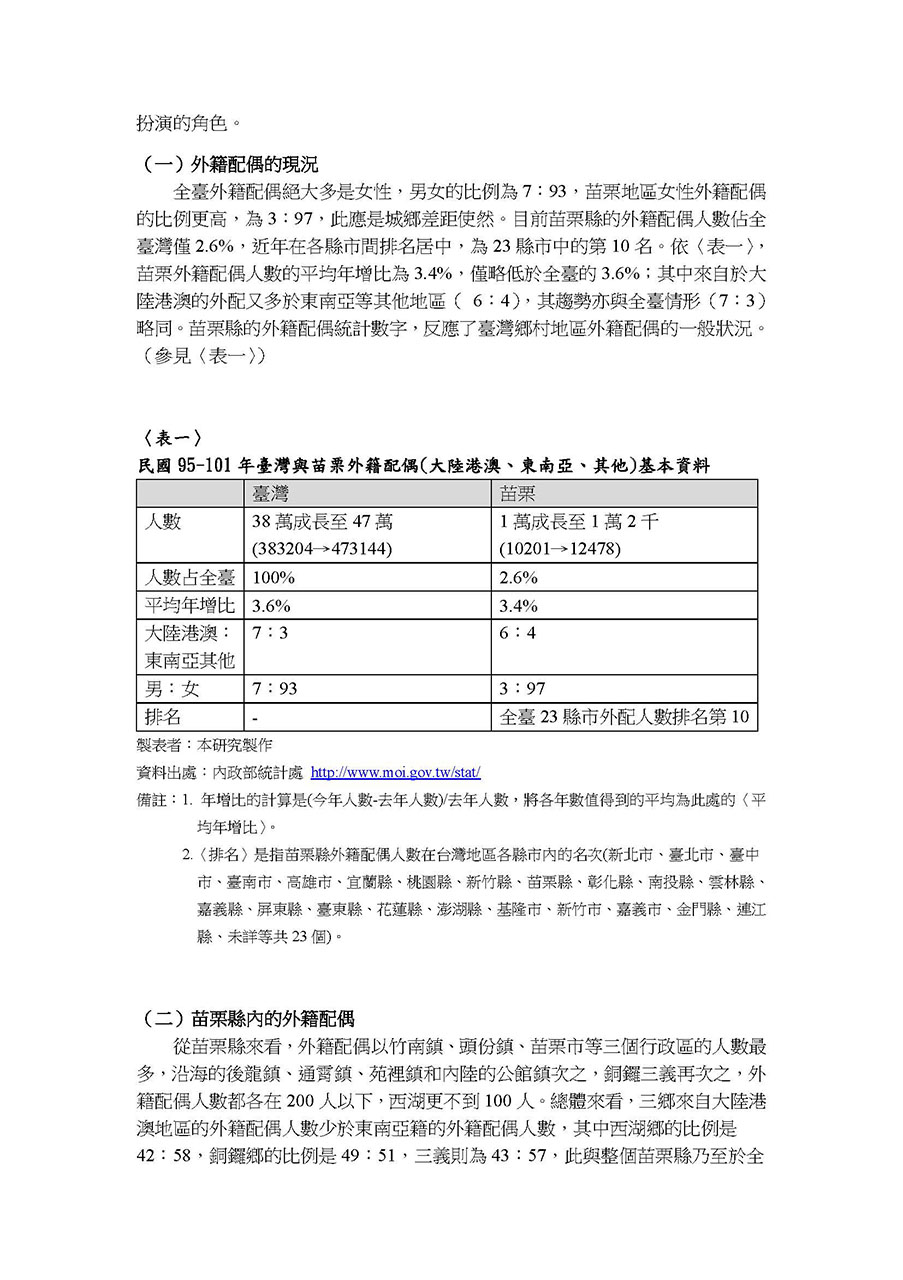 扮演的角色。

（一）外籍配偶的現況

全臺外籍配偶絕大多是女性，男女的比例為 7：93，苗栗地區女性外籍配偶的比例更高，為 3：97，此應是城鄉差距使然。目前苗栗縣的外籍配偶人數佔全臺灣僅 2.6%，近年在各縣市間排名居中，為 23 縣市中的第 10 名。依〈表一〉，苗栗外籍配偶人數的平均年增比為 3.4%，僅略低於全臺的 3.6%；其中來自於大陸港澳的外配又多於東南亞等其他地區（ 6：4），其趨勢亦與全臺情形（7：3）略同。苗栗縣的外籍配偶統計數字，反應了臺灣鄉村地區外籍配偶的一般狀況。（參見〈表一〉）

〈表一〉
民國 95-101 年臺灣與苗栗外籍配偶(大陸港澳、東南亞、其他)基本資料

| | 臺灣 | 苗栗 |
|---|---|---|
| 人數 | 38 萬成長至 47 萬 (383204→473144) | 1 萬成長至 1 萬 2 千 (10201→12478) |
| 人數占全臺 | 100% | 2.6% |
| 平均年增比 | 3.6% | 3.4% |
| 大陸港澳：東南亞其他 | 7：3 | 6：4 |
| 男：女 | 7：93 | 3：97 |
| 排名 | - | 全臺 23 縣市外配人數排名第 10 |

製表者：本研究製作
資料出處：內政部統計處 http://www.moi.gov.tw/stat/
備註：1. 年增比的計算是(今年人數-去年人數)/去年人數，將各年數值得到的平均為此處的〈平均年增比〉。
2.〈排名〉是指苗栗縣外籍配偶人數在台灣地區各縣市內的名次(新北市、臺北市、臺中市、臺南市、高雄市、宜蘭縣、桃園縣、新竹縣、苗栗縣、彰化縣、南投縣、雲林縣、嘉義縣、屏東縣、臺東縣、花蓮縣、澎湖縣、基隆市、新竹市、嘉義市、金門縣、連江縣、未詳等共 23 個)。

（二）苗栗縣內的外籍配偶

從苗栗縣來看，外籍配偶以竹南鎮、頭份鎮、苗栗市等三個行政區的人數最多，沿海的後龍鎮、通霄鎮、苑裡鎮和內陸的公館鎮次之，銅鑼三義再次之，外籍配偶人數都各在 200 人以下，西湖更不到 100 人。總體來看，三鄉來自大陸港澳地區的外籍配偶人數少於東南亞籍的外籍配偶人數，其中西湖鄉的比例是 42：58，銅鑼鄉的比例是 49：51，三義則為 43：57，此與整個苗栗縣乃至於全